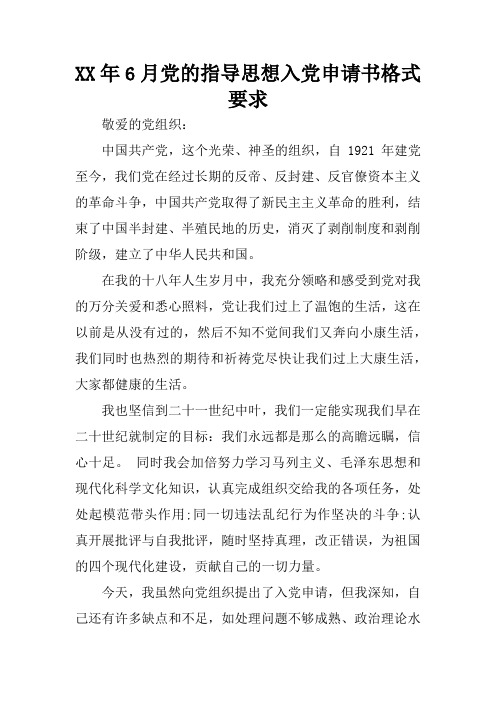 XX年6月党的指导思想入党申请书格式要求

敬爱的党组织：

中国共产党，这个光荣、神圣的组织，自 1921 年建党至今，我们党在经过长期的反帝、反封建、反官僚资本主义的革命斗争，中国共产党取得了新民主主义革命的胜利，结束了中国半封建、半殖民地的历史，消灭了剥削制度和剥削阶级，建立了中华人民共和国。

在我的十八年人生岁月中，我充分领略和感受到党对我的万分关爱和悉心照料，党让我们过上了温饱的生活，这在以前是从没有过的，然后不知不觉间我们又奔向小康生活，我们同时也热烈的期待和祈祷党尽快让我们过上大康生活，大家都健康的生活。

我也坚信到二十一世纪中叶，我们一定能实现我们早在二十世纪就制定的目标：我们永远都是那么的高瞻远瞩，信心十足。 同时我会加倍努力学习马列主义、毛泽东思想和现代化科学文化知识，认真完成组织交给我的各项任务，处处起模范带头作用;同一切违法乱纪行为作坚决的斗争;认真开展批评与自我批评，随时坚持真理，改正错误，为祖国的四个现代化建设，贡献自己的一切力量。

今天，我虽然向党组织提出了入党申请，但我深知，自己还有许多缺点和不足，如处理问题不够成熟、政治理论水